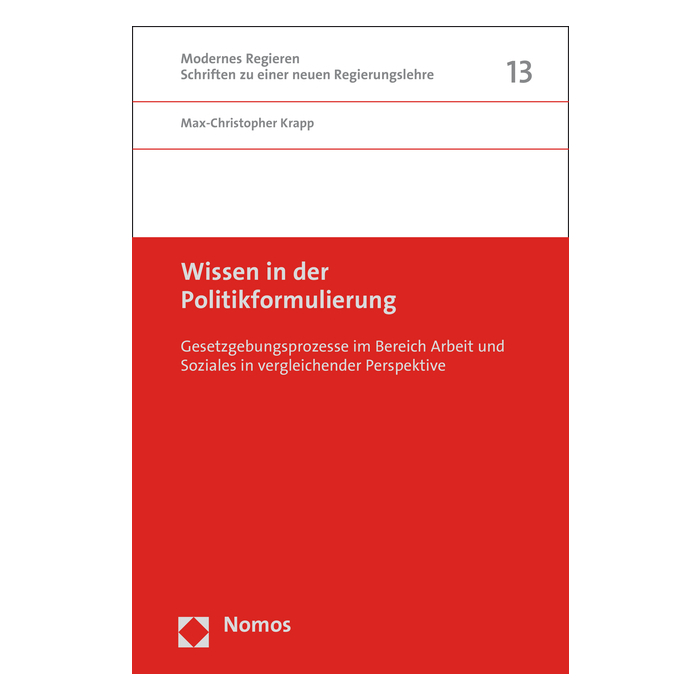 Modernes Regieren
Schriften zu einer neuen Regierungslehre

13

Max-Christopher Krapp

Wissen in der Politikformulierung

Gesetzgebungsprozesse im Bereich Arbeit und Soziales in vergleichender Perspektive

Nomos